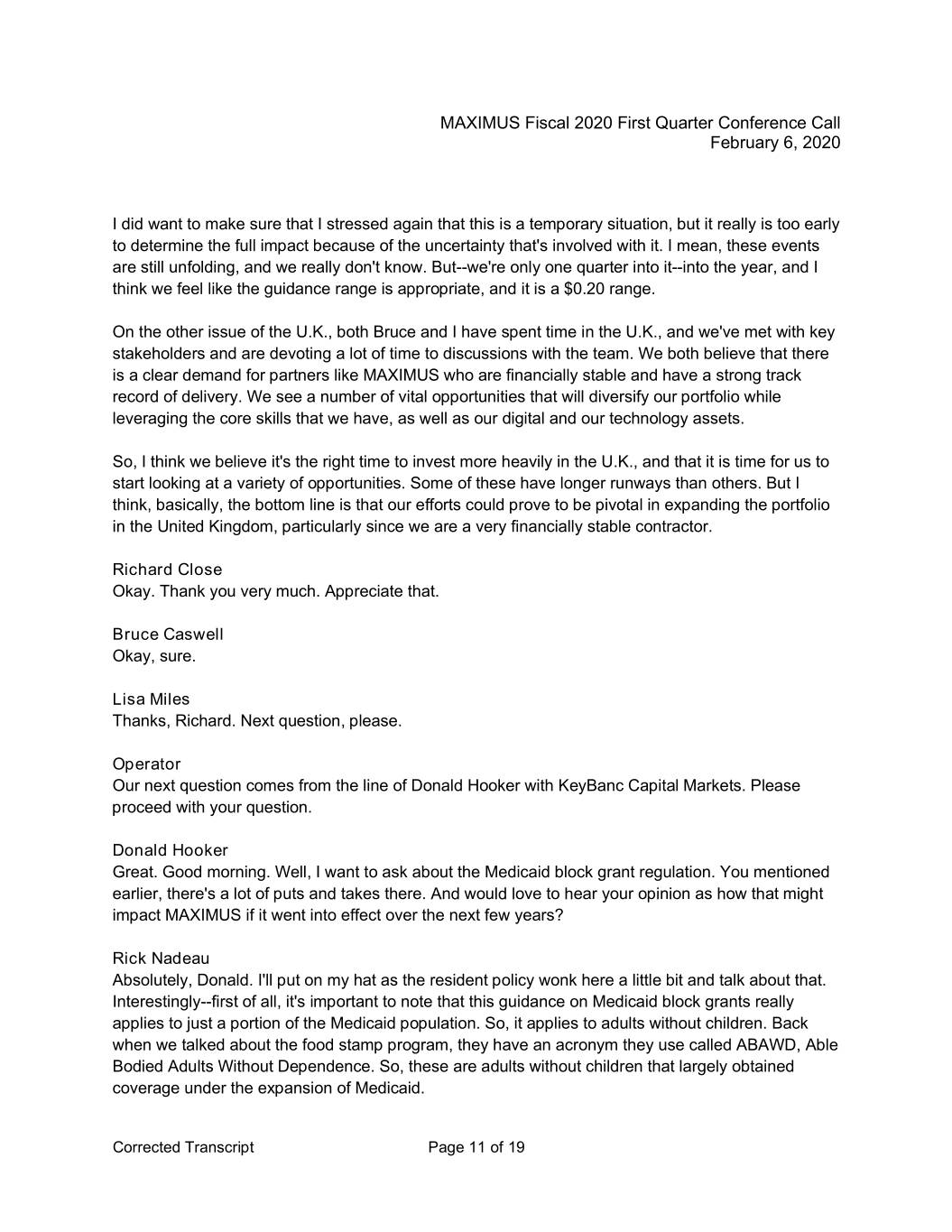 MAXIMUS Fiscal 2020 First Quarter Conference Call
February 6, 2020

I did want to make sure that I stressed again that this is a temporary situation, but it really is too early to determine the full impact because of the uncertainty that's involved with it. I mean, these events are still unfolding, and we really don't know. But--we're only one quarter into it--into the year, and I think we feel like the guidance range is appropriate, and it is a $0.20 range.

On the other issue of the U.K., both Bruce and I have spent time in the U.K., and we've met with key stakeholders and are devoting a lot of time to discussions with the team. We both believe that there is a clear demand for partners like MAXIMUS who are financially stable and have a strong track record of delivery. We see a number of vital opportunities that will diversify our portfolio while leveraging the core skills that we have, as well as our digital and our technology assets.

So, I think we believe it's the right time to invest more heavily in the U.K., and that it is time for us to start looking at a variety of opportunities. Some of these have longer runways than others. But I think, basically, the bottom line is that our efforts could prove to be pivotal in expanding the portfolio in the United Kingdom, particularly since we are a very financially stable contractor.

Richard Close
Okay. Thank you very much. Appreciate that.

Bruce Caswell
Okay, sure.

Lisa Miles
Thanks, Richard. Next question, please.

Operator
Our next question comes from the line of Donald Hooker with KeyBanc Capital Markets. Please proceed with your question.

Donald Hooker
Great. Good morning. Well, I want to ask about the Medicaid block grant regulation. You mentioned earlier, there's a lot of puts and takes there. And would love to hear your opinion as how that might impact MAXIMUS if it went into effect over the next few years?

Rick Nadeau
Absolutely, Donald. I'll put on my hat as the resident policy wonk here a little bit and talk about that. Interestingly--first of all, it's important to note that this guidance on Medicaid block grants really applies to just a portion of the Medicaid population. So, it applies to adults without children. Back when we talked about the food stamp program, they have an acronym they use called ABAWD, Able Bodied Adults Without Dependence. So, these are adults without children that largely obtained coverage under the expansion of Medicaid.

Corrected Transcript
Page 11 of 19